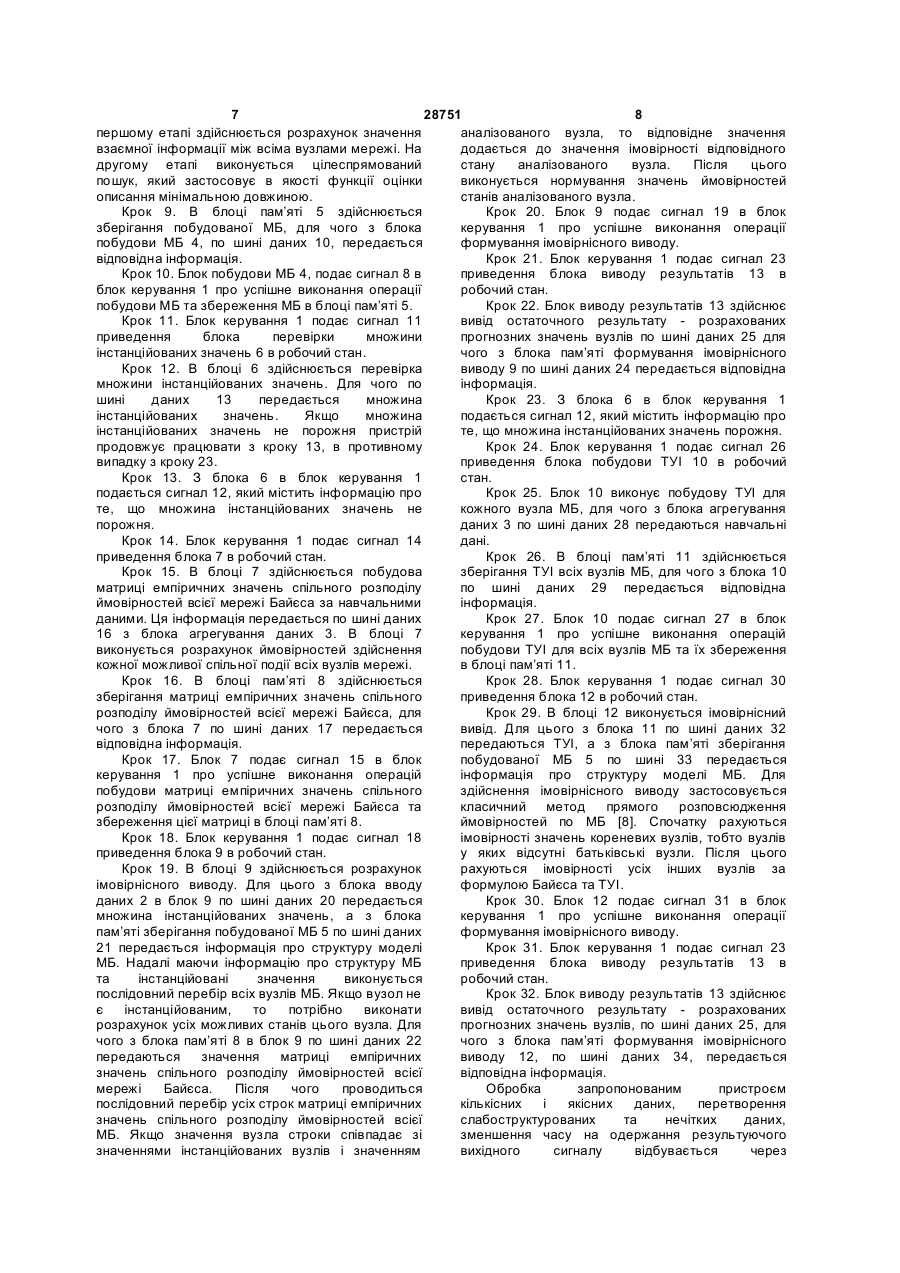 7 28751 8

першому етапі здійснюється розрахунок значення взаємної інформації між всіма вузлами мережі. На другому етапі виконується цілеспрямований пошук, який застосовує в якості функції оцінки описання мінімальною довжиною.

Крок 9. В блоці пам'яті 5 здійснюється зберігання побудованої МБ, для чого з блока побудови МБ 4, по шині даних 10, передається відповідна інформація.

Крок 10. Блок побудови МБ 4, подає сигнал 8 в блок керування 1 про успішне виконання операції побудови МБ та збереження МБ в блоці пам'яті 5.

Крок 11. Блок керування 1 подає сигнал 11 приведення блока перевірки множини інстанційованих значень 6 в робочий стан.

Крок 12. В блоці 6 здійснюється перевірка множини інстанційованих значень. Для чого по шині даних 13 передається множина інстанційованих значень. Якщо множина інстанційованих значень не порожня пристрій продовжує працювати з кроку 13, в противному випадку з кроку 23.

Крок 13. З блока 6 в блок керування 1 подається сигнал 12, який містить інформацію про те, що множина інстанційованих значень не порожня.

Крок 14. Блок керування 1 подає сигнал 14 приведення блока 7 в робочий стан.

Крок 15. В блоці 7 здійснюється побудова матриці емпіричних значень спільного розподілу ймовірностей всієї мережі Байєса за навчальними даними. Ця інформація передається по шині даних 16 з блока агрегування даних 3. В блоці 7 виконується розрахунок ймовірностей здійснення кожної можливої спільної події всіх вузлів мережі.

Крок 16. В блоці пам'яті 8 здійснюється зберігання матриці емпіричних значень спільного розподілу ймовірностей всієї мережі Байєса, для чого з блока 7 по шині даних 17 передається відповідна інформація.

Крок 17. Блок 7 подає сигнал 15 в блок керування 1 про успішне виконання операцій побудови матриці емпіричних значень спільного розподілу ймовірностей всієї мережі Байєса та збереження цієї матриці в блоці пам'яті 8.

Крок 18. Блок керування 1 подає сигнал 18 приведення блока 9 в робочий стан.

Крок 19. В блоці 9 здійснюється розрахунок імовірнісного виводу. Для цього з блока вводу даних 2 в блок 9 по шині даних 20 передається множина інстанційованих значень, а з блока пам'яті зберігання побудованої МБ 5 по шині даних 21 передається інформація про структуру моделі МБ. Надалі маючи інформацію про структуру МБ та інстанційовані значення виконується послідовний перебір всіх вузлів МБ. Якщо вузол не є інстанційованим, то потрібно виконати розрахунок усіх можливих станів цього вузла. Для чого з блока пам'яті 8 в блок 9 по шині даних 22 передаються значення матриці емпіричних значень спільного розподілу ймовірностей всієї мережі Байєса. Після чого проводиться послідовний перебір усіх строк матриці емпіричних значень спільного розподілу ймовірностей всієї МБ. Якщо значення вузла строки співпадає зі значеннями інстанційованих вузлів і значенням аналізованого вузла, то відповідне значення додається до значення імовірності відповідного стану аналізованого вузла. Після цього виконується нормування значень ймовірностей станів аналізованого вузла.

Крок 20. Блок 9 подає сигнал 19 в блок керування 1 про успішне виконання операції формування імовірнісного виводу.

Крок 21. Блок керування 1 подає сигнал 23 приведення блока виводу результатів 13 в робочий стан.

Крок 22. Блок виводу результатів 13 здійснює вивід остаточного результату - розрахованих прогнозних значень вузлів по шині даних 25 для чого з блока пам'яті формування імовірнісного виводу 9 по шині даних 24 передається відповідна інформація.

Крок 23. З блока 6 в блок керування 1 подається сигнал 12, який містить інформацію про те, що множина інстанційованих значень порожня.

Крок 24. Блок керування 1 подає сигнал 26 приведення блока побудови ТУІ 10 в робочий стан.

Крок 25. Блок 10 виконує побудову ТУІ для кожного вузла МБ, для чого з блока агрегування даних 3 по шині даних 28 передаються навчальні дані.

Крок 26. В блоці пам'яті 11 здійснюється зберігання ТУІ всіх вузлів МБ, для чого з блока 10 по шині даних 29 передається відповідна інформація.

Крок 27. Блок 10 подає сигнал 27 в блок керування 1 про успішне виконання операцій побудови ТУІ для всіх вузлів МБ та їх збереження в блоці пам'яті 11.

Крок 28. Блок керування 1 подає сигнал 30 приведення блока 12 в робочий стан.

Крок 29. В блоці 12 виконується імовірнісний вивід. Для цього з блока 11 по шині даних 32 передаються ТУІ, а з блока пам'яті зберігання побудованої МБ 5 по шині 33 передається інформація про структуру моделі МБ. Для здійснення імовірнісного виводу застосовується класичний метод прямого розповсюдження ймовірностей по МБ [8]. Спочатку рахуються імовірності значень кореневих вузлів, тобто вузлів у яких відсутні батьківські вузли. Після цього рахуються імовірності усіх інших вузлів за формулою Байєса та ТУІ.

Крок 30. Блок 12 подає сигнал 31 в блок керування 1 про успішне виконання операції формування імовірнісного виводу.

Крок 31. Блок керування 1 подає сигнал 23 приведення блока виводу результатів 13 в робочий стан.

Крок 32. Блок виводу результатів 13 здійснює вивід остаточного результату - розрахованих прогнозних значень вузлів, по шині даних 25, для чого з блока пам'яті формування імовірнісного виводу 12, по шині даних 34, передається відповідна інформація.

Обробка запропонованим пристроєм кількісних і якісних даних, перетворення слабоструктурованих та нечітких даних, зменшення часу на одержання результуючого вихідного сигналу відбувається через